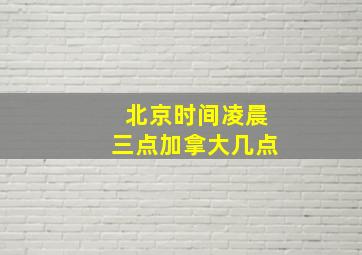 北京时间凌晨
三点加拿大几点